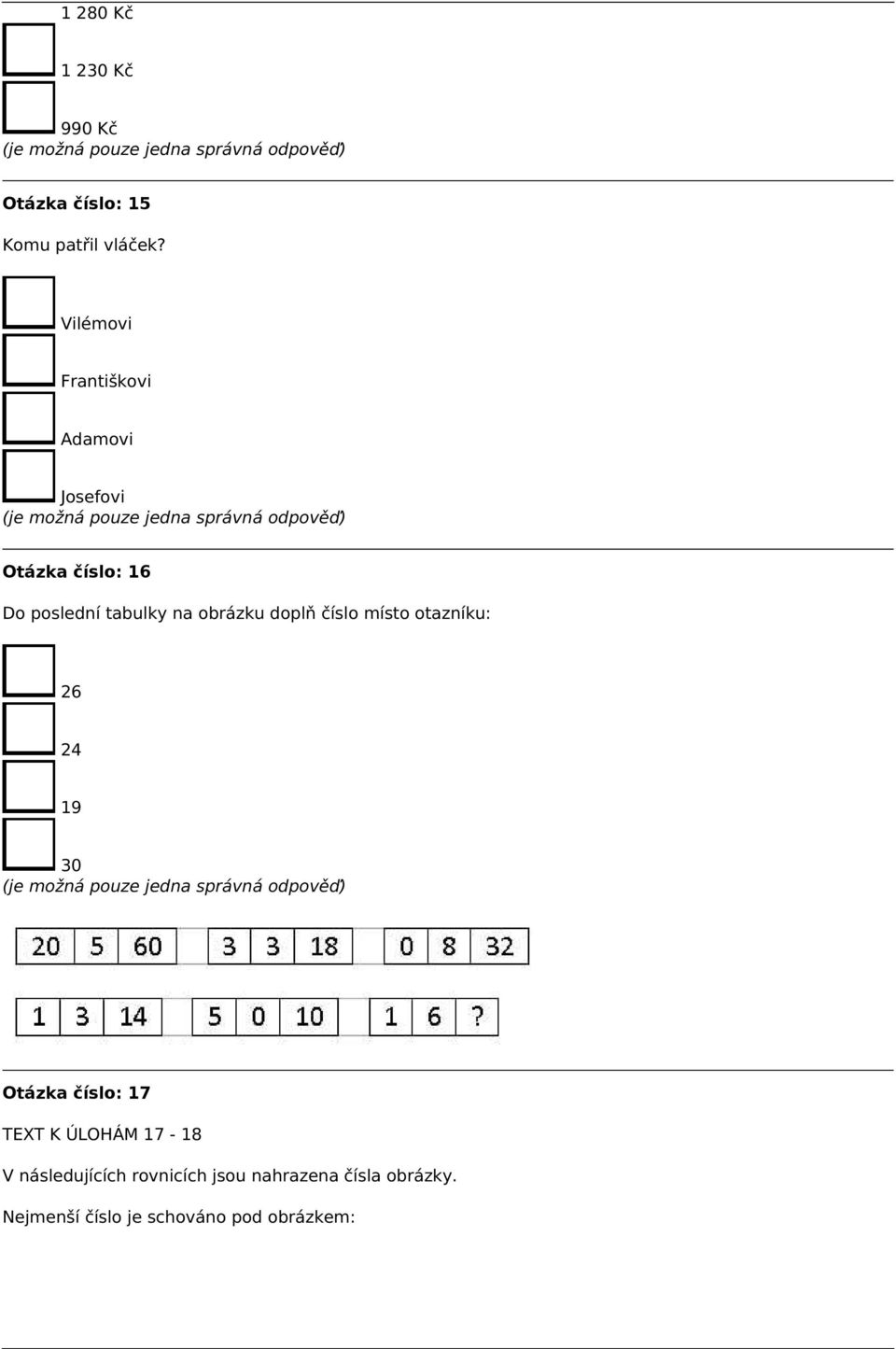 1 280 Kč

1 230 Kč

990 Kč
(je možná pouze jedna správná odpověď)

Otázka číslo: 15

Komu patřil vláček?

Vilémovi

Františkovi

Adamovi

Josefovi
(je možná pouze jedna správná odpověď)

Otázka číslo: 16

Do poslední tabulky na obrázku doplň číslo místo otazníku:

26

24

19

30
(je možná pouze jedna správná odpověď)

| 20 | 5 | 60 |
|---|---|---|

| 3 | 3 | 18 |
|---|---|---|

| 0 | 8 | 32 |
|---|---|---|

| 1 | 3 | 14 |
|---|---|---|

| 5 | 0 | 10 |
|---|---|---|

| 1 | 6 | ? |
|---|---|---|

Otázka číslo: 17

TEXT K ÚLOHÁM 17 - 18

V následujících rovnicích jsou nahrazena čísla obrázky.

Nejmenší číslo je schováno pod obrázkem: